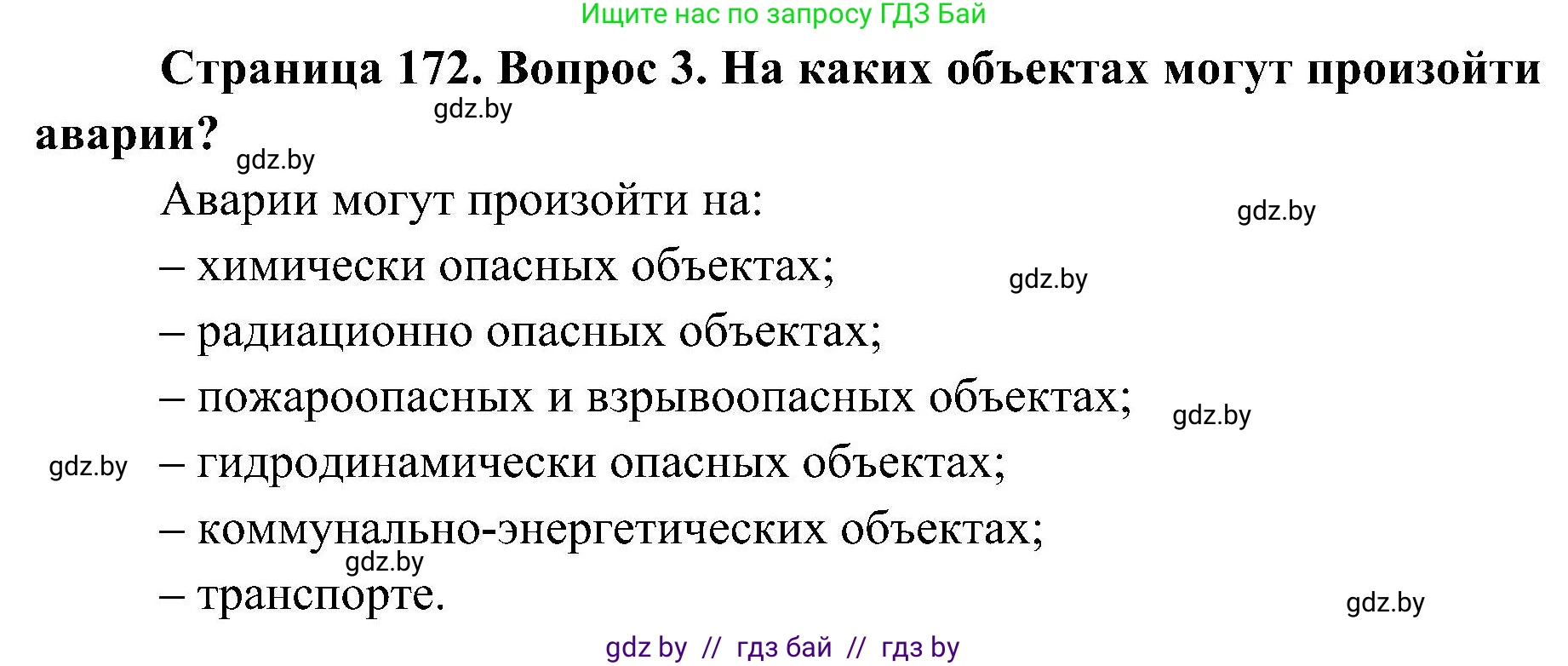 Ищите нас по запросу ГДЗ Бай

Страница 172. Вопрос 3. На каких объектах могут произойти аварии?

gdz.by

gdz.by

Аварии могут произойти на:

gdz.by

– химически опасных объектах;

gdz.by

– радиационно опасных объектах;

– пожароопасных и взрывоопасных объектах;

gdz.by

gdz.by

– гидродинамически опасных объектах;

– коммунально-энергетических объектах;

gdz.by

– транспорте.

gdz.by

gdz by // гдз бай // гдз by